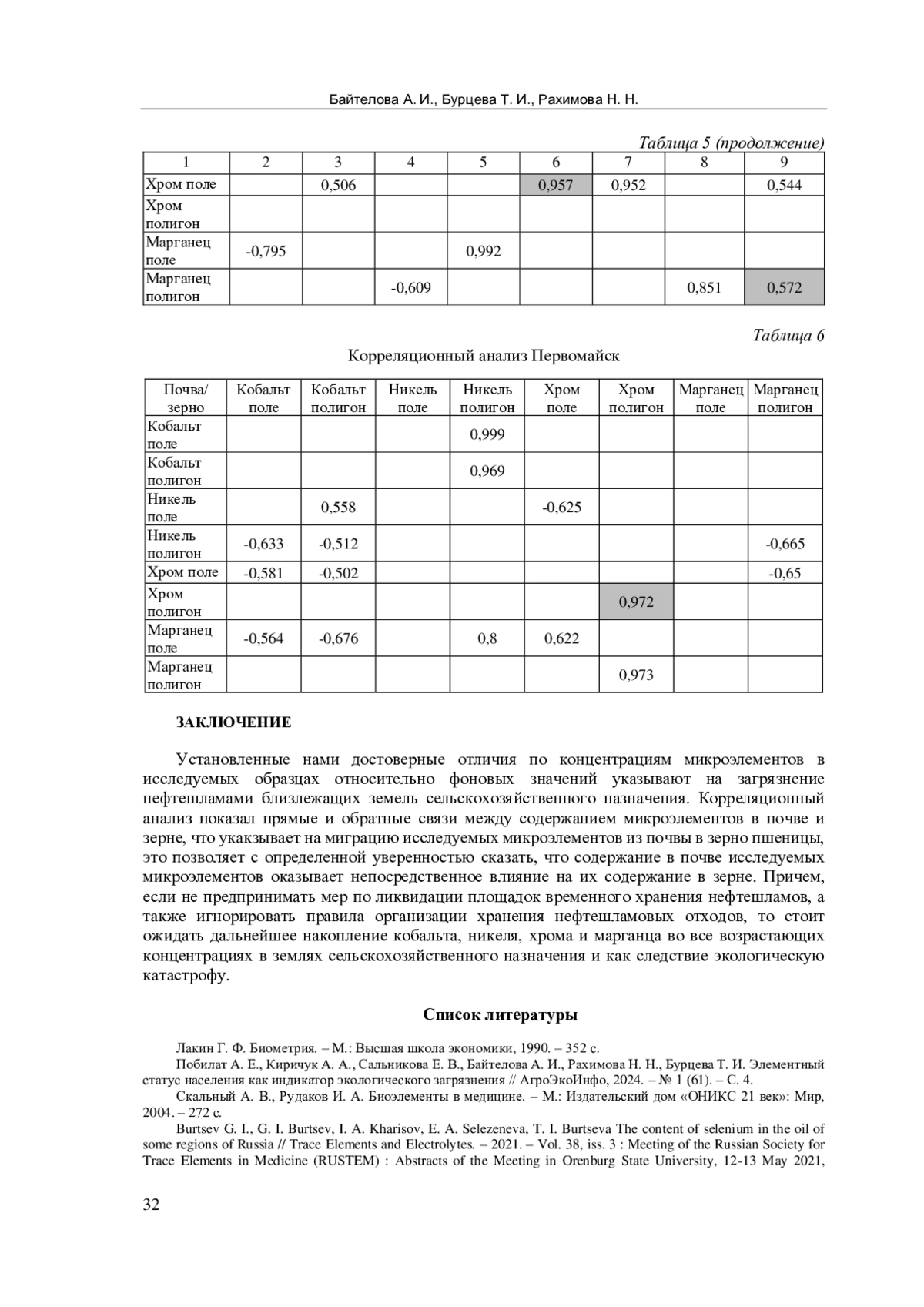 Байтелова А. И., Бурцева Т. И., Рахимова Н. Н.

Таблица 5 (продолжение)

| 1 | 2 | 3 | 4 | 5 | 6 | 7 | 8 | 9 |
|---|---|---|---|---|---|---|---|---|
| Хром поле | | 0,506 | | | 0,957 | 0,952 | | 0,544 |
| Хром полигон | | | | | | | | |
| Марганец поле | -0,795 | | | 0,992 | | | | |
| Марганец полигон | | | -0,609 | | | | 0,851 | 0,572 |

Таблица 6

Корреляционный анализ Первомайск

| Почва/ зерно | Кобальт поле | Кобальт полигон | Никель поле | Никель полигон | Хром поле | Хром полигон | Марганец поле | Марганец полигон |
|---|---|---|---|---|---|---|---|---|
| Кобальт поле | | | | 0,999 | | | | |
| Кобальт полигон | | | | 0,969 | | | | |
| Никель поле | | 0,558 | | | -0,625 | | | |
| Никель полигон | -0,633 | -0,512 | | | | | | -0,665 |
| Хром поле | -0,581 | -0,502 | | | | | | -0,65 |
| Хром полигон | | | | | | 0,972 | | |
| Марганец поле | -0,564 | -0,676 | | 0,8 | 0,622 | | | |
| Марганец полигон | | | | | | 0,973 | | |

ЗАКЛЮЧЕНИЕ

Установленные нами достоверные отличия по концентрациям микроэлементов в исследуемых образцах относительно фоновых значений указывают на загрязнение нефтешламами близлежащих земель сельскохозяйственного назначения. Корреляционный анализ показал прямые и обратные связи между содержанием микроэлементов в почве и зерне, что указывает на миграцию исследуемых микроэлементов из почвы в зерно пшеницы, это позволяет с определенной уверенностью сказать, что содержание в почве исследуемых микроэлементов оказывает непосредственное влияние на их содержание в зерне. Причем, если не предпринимать мер по ликвидации площадок временного хранения нефтешламов, а также игнорировать правила организации хранения нефтешламовых отходов, то стоит ожидать дальнейшее накопление кобальта, никеля, хрома и марганца во все возрастающих концентрациях в землях сельскохозяйственного назначения и как следствие экологическую катастрофу.

Список литературы

Лакин Г. Ф. Биометрия. – М.: Высшая школа экономики, 1990. – 352 с.

Побилат А. Е., Киричук А. А., Сальникова Е. В., Байтелова А. И., Рахимова Н. Н., Бурцева Т. И. Элементный статус населения как индикатор экологического загрязнения // АгроЭкоИнфо, 2024. – № 1 (61). – С. 4.

Скальный А. В., Рудаков И. А. Биоэлементы в медицине. – М.: Издательский дом «ОНИКС 21 век»: Мир, 2004. – 272 с.

Burtsev G. I., G. I. Burtsev, I. A. Kharisov, E. A. Selezeneva, T. I. Burtseva The content of selenium in the oil of some regions of Russia // Trace Elements and Electrolytes. – 2021. – Vol. 38, iss. 3 : Meeting of the Russian Society for Trace Elements in Medicine (RUSTEM) : Abstracts of the Meeting in Orenburg State University, 12-13 May 2021,

32